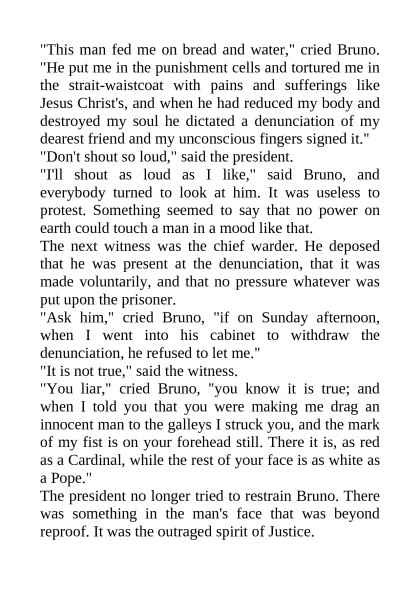 "This man fed me on bread and water," cried Bruno. "He put me in the punishment cells and tortured me in the strait-waistcoat with pains and sufferings like Jesus Christ's, and when he had reduced my body and destroyed my soul he dictated a denunciation of my dearest friend and my unconscious fingers signed it."

"Don't shout so loud," said the president.

"I'll shout as loud as I like," said Bruno, and everybody turned to look at him. It was useless to protest. Something seemed to say that no power on earth could touch a man in a mood like that.

The next witness was the chief warder. He deposed that he was present at the denunciation, that it was made voluntarily, and that no pressure whatever was put upon the prisoner.

"Ask him," cried Bruno, "if on Sunday afternoon, when I went into his cabinet to withdraw the denunciation, he refused to let me."

"It is not true," said the witness.

"You liar," cried Bruno, "you know it is true; and when I told you that you were making me drag an innocent man to the galleys I struck you, and the mark of my fist is on your forehead still. There it is, as red as a Cardinal, while the rest of your face is as white as a Pope."

The president no longer tried to restrain Bruno. There was something in the man's face that was beyond reproof. It was the outraged spirit of Justice.